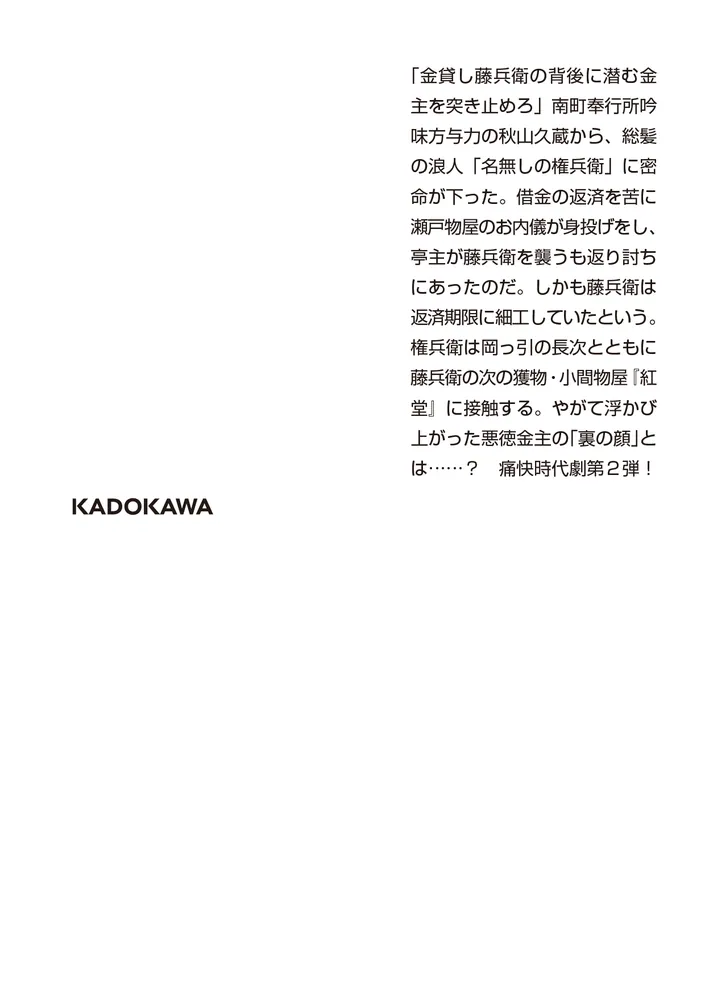 「金貸し藤兵衛の背後に潜む金主を突き止めろ」南町奉行所吟味方与力の秋山久蔵から、総髪の浪人「名無しの権兵衛」に密命が下った。借金の返済を苦に瀬戸物屋のお内儀が身投げをし、亭主が藤兵衛を襲うも返り討ちにあったのだ。しかも藤兵衛は返済期限に細工していたという。権兵衛は岡っ引の長次とともに藤兵衛の次の獲物・小間物屋『紅堂』に接触する。やがて浮かび上がった悪徳金主の「裏の顔」とは……？　痛快時代劇第２弾！

KADOKAWA